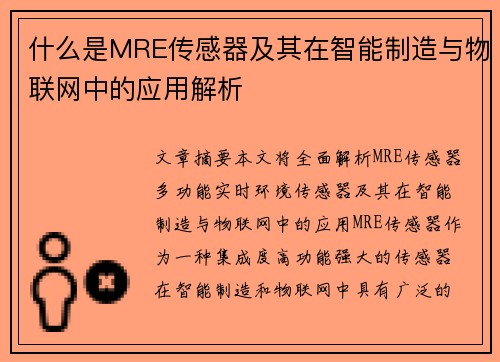 什么是MRE传感器及其在智能制造与物联网中的应用解析

文章摘要本文将全面解析MRE传感器多功能实时环境传感器及其在智能制造与物联网中的应用MRE传感器作为一种集成度高功能强大的传感器在智能制造和物联网中具有广泛的